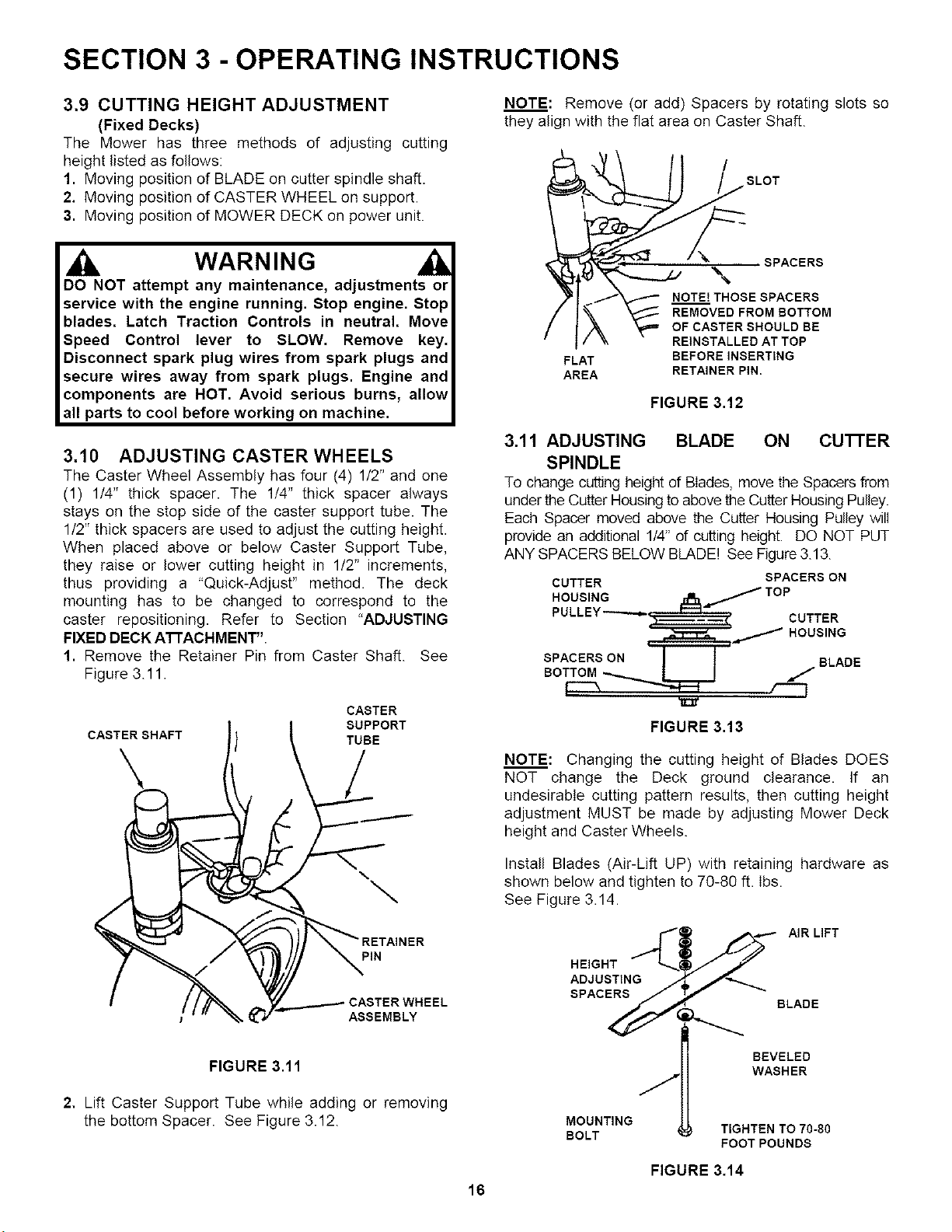 SECTION 3 - OPERATING INSTRUCTIONS

3.9 CUTTING HEIGHT ADJUSTMENT
(Fixed Decks)
The Mower has three methods of adjusting cutting height listed as follows:
1. Moving position of BLADE on cutter spindle shaft.
2. Moving position of CASTER WHEEL on support.
3. Moving position of MOWER DECK on power unit.

WARNING
DO NOT attempt any maintenance, adjustments or service with the engine running. Stop engine. Stop blades. Latch Traction Controls in neutral. Move Speed Control lever to SLOW. Remove key. Disconnect spark plug wires from spark plugs and secure wires away from spark plugs. Engine and components are HOT. Avoid serious burns, allow all parts to cool before working on machine.

3.10 ADJUSTING CASTER WHEELS
The Caster Wheel Assembly has four (4) 1/2" and one (1) 1/4" thick spacer. The 1/4" thick spacer always stays on the stop side of the caster support tube. The 1/2" thick spacers are used to adjust the cutting height. When placed above or below Caster Support Tube, they raise or lower cutting height in 1/2" increments, thus providing a "Quick-Adjust" method. The deck mounting has to be changed to correspond to the caster repositioning. Refer to Section "ADJUSTING FIXED DECK ATTACHMENT".
1. Remove the Retainer Pin from Caster Shaft. See Figure 3.11.

CASTER SHAFT
CASTER SUPPORT TUBE
RETAINER PIN
CASTER WHEEL ASSEMBLY

FIGURE 3.11

2. Lift Caster Support Tube while adding or removing the bottom Spacer. See Figure 3.12.

NOTE: Remove (or add) Spacers by rotating slots so they align with the flat area on Caster Shaft.

SLOT
SPACERS
NOTE! THOSE SPACERS REMOVED FROM BOTTOM OF CASTER SHOULD BE REINSTALLED AT TOP BEFORE INSERTING RETAINER PIN.
FLAT AREA

FIGURE 3.12

3.11 ADJUSTING BLADE ON CUTTER SPINDLE
To change cutting height of Blades, move the Spacers from under the Cutter Housing to above the Cutter Housing Pulley. Each Spacer moved above the Cutter Housing Pulley will provide an additional 1/4" of cutting height. DO NOT PUT ANY SPACERS BELOW BLADE! See Figure 3.13.

CUTTER HOUSING PULLEY
SPACERS ON TOP
CUTTER HOUSING
SPACERS ON BOTTOM
BLADE

FIGURE 3.13

NOTE: Changing the cutting height of Blades DOES NOT change the Deck ground clearance. If an undesirable cutting pattern results, then cutting height adjustment MUST be made by adjusting Mower Deck height and Caster Wheels.

Install Blades (Air-Lift UP) with retaining hardware as shown below and tighten to 70-80 ft. lbs.
See Figure 3.14.

AIR LIFT
HEIGHT ADJUSTING SPACERS
BLADE
BEVELED WASHER
MOUNTING BOLT
TIGHTEN TO 70-80 FOOT POUNDS

FIGURE 3.14

16